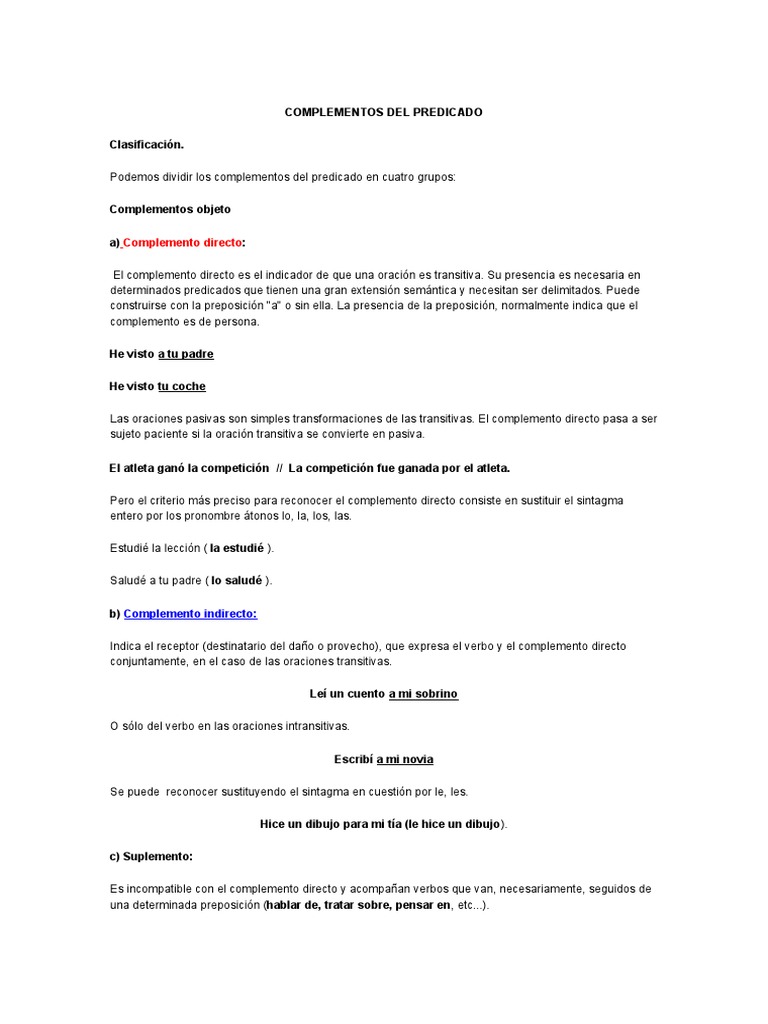 COMPLEMENTOS DEL PREDICADO

Clasificación.

Podemos dividir los complementos del predicado en cuatro grupos:

Complementos objeto

a) Complemento directo:

El complemento directo es el indicador de que una oración es transitiva. Su presencia es necesaria en determinados predicados que tienen una gran extensión semántica y necesitan ser delimitados. Puede construirse con la preposición "a" o sin ella. La presencia de la preposición, normalmente indica que el complemento es de persona.

He visto a tu padre

He visto tu coche

Las oraciones pasivas son simples transformaciones de las transitivas. El complemento directo pasa a ser sujeto paciente si la oración transitiva se convierte en pasiva.

El atleta ganó la competición // La competición fue ganada por el atleta.

Pero el criterio más preciso para reconocer el complemento directo consiste en sustituir el sintagma entero por los pronombre átonos lo, la, los, las.

Estudié la lección ( la estudié ).

Saludé a tu padre ( lo saludé ).

b) Complemento indirecto:

Indica el receptor (destinatario del daño o provecho), que expresa el verbo y el complemento directo conjuntamente, en el caso de las oraciones transitivas.

Leí un cuento a mi sobrino

O sólo del verbo en las oraciones intransitivas.

Escribí a mi novia

Se puede reconocer sustituyendo el sintagma en cuestión por le, les.

Hice un dibujo para mi tía (le hice un dibujo).

c) Suplemento:

Es incompatible con el complemento directo y acompañan verbos que van, necesariamente, seguidos de una determinada preposición (hablar de, tratar sobre, pensar en, etc...).